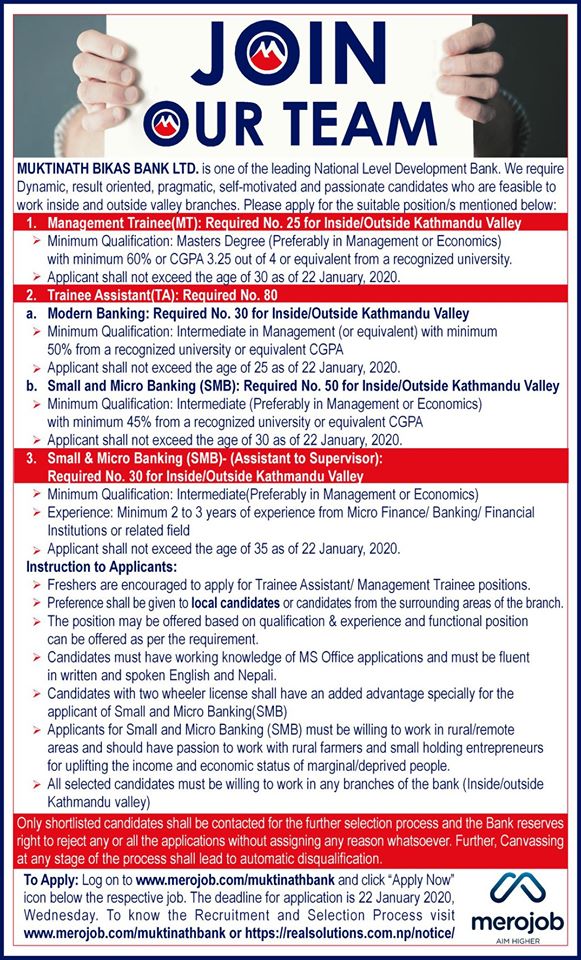 JOIN
OUR TEAM

MUKTINATH BIKAS BANK LTD. is one of the leading National Level Development Bank. We require Dynamic, result oriented, pragmatic, self-motivated and passionate candidates who are feasible to work inside and outside valley branches. Please apply for the suitable position/s mentioned below:

1. Management Trainee(MT): Required No. 25 for Inside/Outside Kathmandu Valley
➢ Minimum Qualification: Masters Degree (Preferably in Management or Economics) with minimum 60% or CGPA 3.25 out of 4 or equivalent from a recognized university.
➢ Applicant shall not exceed the age of 30 as of 22 January, 2020.

2. Trainee Assistant(TA): Required No. 80
a. Modern Banking: Required No. 30 for Inside/Outside Kathmandu Valley
➢ Minimum Qualification: Intermediate in Management (or equivalent) with minimum 50% from a recognized university or equivalent CGPA
➢ Applicant shall not exceed the age of 25 as of 22 January, 2020.
b. Small and Micro Banking (SMB): Required No. 50 for Inside/Outside Kathmandu Valley
➢ Minimum Qualification: Intermediate (Preferably in Management or Economics) with minimum 45% from a recognized university or equivalent CGPA
➢ Applicant shall not exceed the age of 30 as of 22 January, 2020.

3. Small & Micro Banking (SMB)- (Assistant to Supervisor): Required No. 30 for Inside/Outside Kathmandu Valley
➢ Minimum Qualification: Intermediate(Preferably in Management or Economics)
➢ Experience: Minimum 2 to 3 years of experience from Micro Finance/ Banking/ Financial Institutions or related field
➢ Applicant shall not exceed the age of 35 as of 22 January, 2020.

Instruction to Applicants:
➢ Freshers are encouraged to apply for Trainee Assistant/ Management Trainee positions.
➢ Preference shall be given to local candidates or candidates from the surrounding areas of the branch.
➢ The position may be offered based on qualification & experience and functional position can be offered as per the requirement.
➢ Candidates must have working knowledge of MS Office applications and must be fluent in written and spoken English and Nepali.
➢ Candidates with two wheeler license shall have an added advantage specially for the applicant of Small and Micro Banking(SMB)
➢ Applicants for Small and Micro Banking (SMB) must be willing to work in rural/remote areas and should have passion to work with rural farmers and small holding entrepreneurs for uplifting the income and economic status of marginal/deprived people.
➢ All selected candidates must be willing to work in any branches of the bank (Inside/outside Kathmandu valley)

Only shortlisted candidates shall be contacted for the further selection process and the Bank reserves right to reject any or all the applications without assigning any reason whatsoever. Further, Canvassing at any stage of the process shall lead to automatic disqualification.

To Apply: Log on to www.merojob.com/muktinathbank and click "Apply Now" icon below the respective job. The deadline for application is 22 January 2020, Wednesday. To know the Recruitment and Selection Process visit www.merojob.com/muktinathbank or https://realsolutions.com.np/notice/

merojob
AIM HIGHER